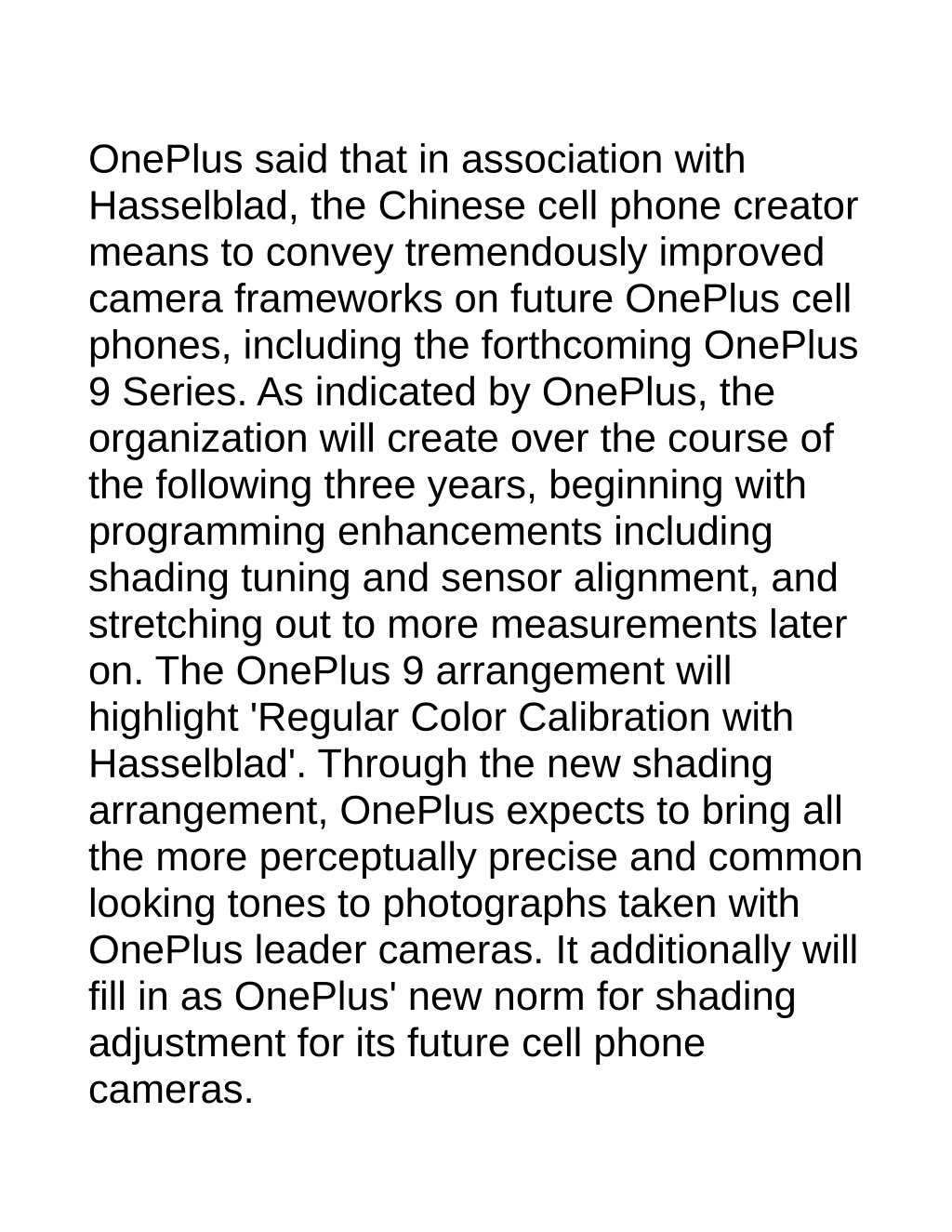 OnePlus said that in association with Hasselblad, the Chinese cell phone creator means to convey tremendously improved camera frameworks on future OnePlus cell phones, including the forthcoming OnePlus 9 Series. As indicated by OnePlus, the organization will create over the course of the following three years, beginning with programming enhancements including shading tuning and sensor alignment, and stretching out to more measurements later on. The OnePlus 9 arrangement will highlight 'Regular Color Calibration with Hasselblad'. Through the new shading arrangement, OnePlus expects to bring all the more perceptually precise and common looking tones to photographs taken with OnePlus leader cameras. It additionally will fill in as OnePlus' new norm for shading adjustment for its future cell phone cameras.